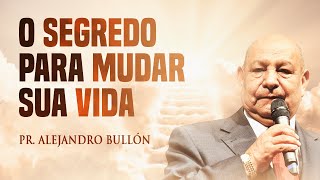 O SEGREDO PARA MUDAR SUA VIDA

PR. ALEJANDRO BULLÓN